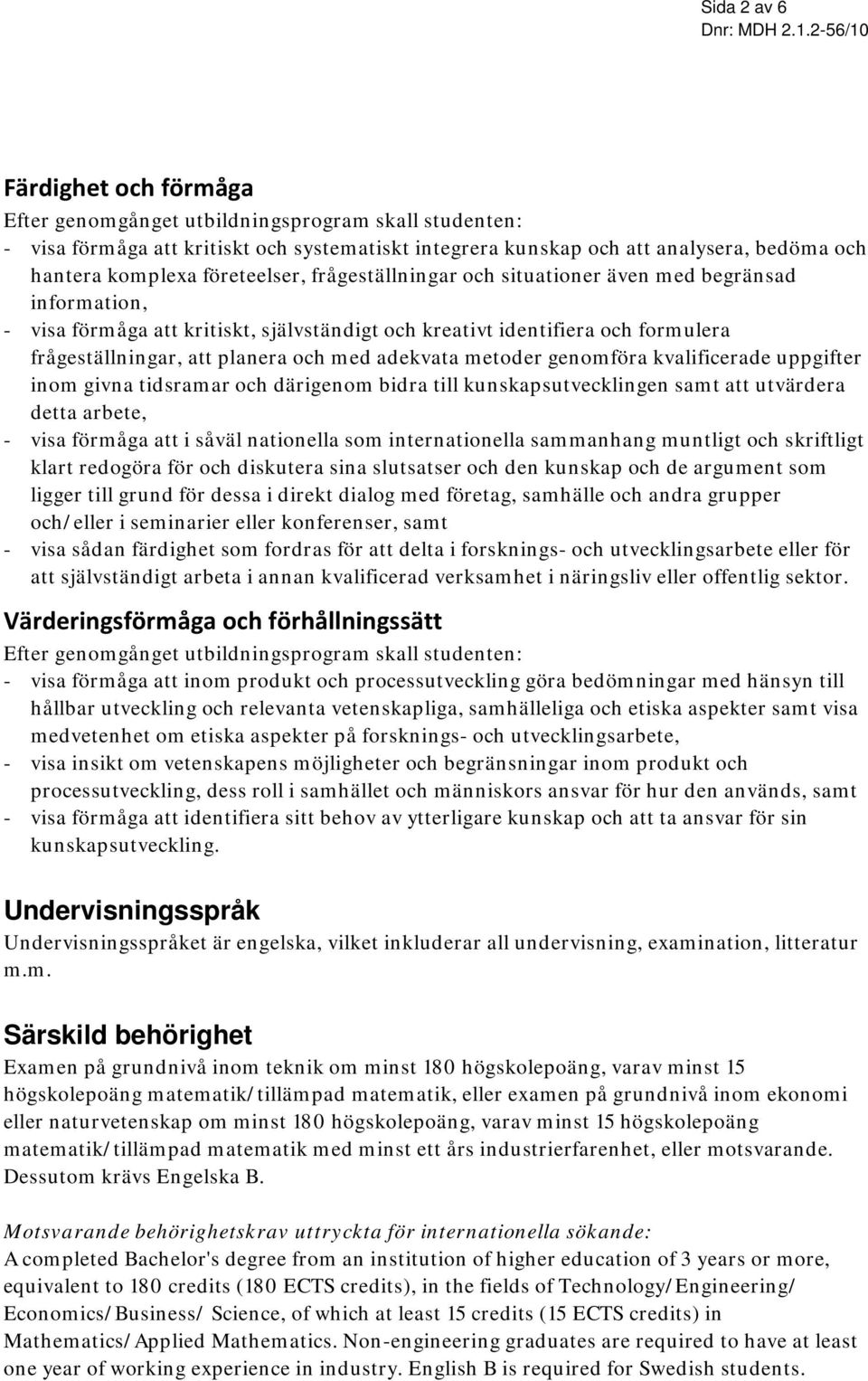 Sida 2 av 6
Dnr: MDH 2.1.2-56/10

Färdighet och förmåga
Efter genomgånget utbildningsprogram skall studenten:
- visa förmåga att kritiskt och systematiskt integrera kunskap och att analysera, bedöma och hantera komplexa företeelser, frågeställningar och situationer även med begränsad information,
- visa förmåga att kritiskt, självständigt och kreativt identifiera och formulera frågeställningar, att planera och med adekvata metoder genomföra kvalificerade uppgifter inom givna tidsramar och därigenom bidra till kunskapsutvecklingen samt att utvärdera detta arbete,
- visa förmåga att i såväl nationella som internationella sammanhang muntligt och skriftligt klart redogöra för och diskutera sina slutsatser och den kunskap och de argument som ligger till grund för dessa i direkt dialog med företag, samhälle och andra grupper och/eller i seminarier eller konferenser, samt
- visa sådan färdighet som fordras för att delta i forsknings- och utvecklingsarbete eller för att självständigt arbeta i annan kvalificerad verksamhet i näringsliv eller offentlig sektor.

Värderingsförmåga och förhållningssätt
Efter genomgånget utbildningsprogram skall studenten:
- visa förmåga att inom produkt och processutveckling göra bedömningar med hänsyn till hållbar utveckling och relevanta vetenskapliga, samhälleliga och etiska aspekter samt visa medvetenhet om etiska aspekter på forsknings- och utvecklingsarbete,
- visa insikt om vetenskapens möjligheter och begränsningar inom produkt och processutveckling, dess roll i samhället och människors ansvar för hur den används, samt
- visa förmåga att identifiera sitt behov av ytterligare kunskap och att ta ansvar för sin kunskapsutveckling.

Undervisningsspråk
Undervisningsspråket är engelska, vilket inkluderar all undervisning, examination, litteratur m.m.

Särskild behörighet
Examen på grundnivå inom teknik om minst 180 högskolepoäng, varav minst 15 högskolepoäng matematik/tillämpad matematik, eller examen på grundnivå inom ekonomi eller naturvetenskap om minst 180 högskolepoäng, varav minst 15 högskolepoäng matematik/tillämpad matematik med minst ett års industrierfarenhet, eller motsvarande. Dessutom krävs Engelska B.

Motsvarande behörighetskrav uttryckta för internationella sökande:
A completed Bachelor's degree from an institution of higher education of 3 years or more, equivalent to 180 credits (180 ECTS credits), in the fields of Technology/Engineering/ Economics/Business/ Science, of which at least 15 credits (15 ECTS credits) in Mathematics/Applied Mathematics. Non-engineering graduates are required to have at least one year of working experience in industry. English B is required for Swedish students.